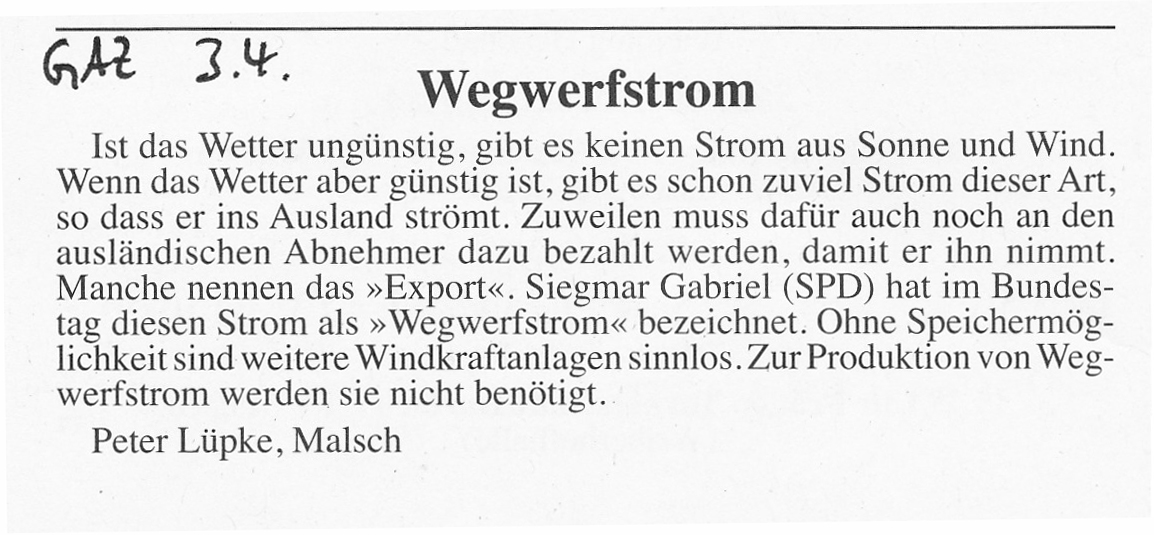 GAZ 3.4.

Wegwerfstrom

Ist das Wetter ungünstig, gibt es keinen Strom aus Sonne und Wind. Wenn das Wetter aber günstig ist, gibt es schon zuviel Strom dieser Art, so dass er ins Ausland strömt. Zuweilen muss dafür auch noch an den ausländischen Abnehmer dazu bezahlt werden, damit er ihn nimmt. Manche nennen das »Export«. Siegmar Gabriel (SPD) hat im Bundestag diesen Strom als »Wegwerfstrom« bezeichnet. Ohne Speichermöglichkeit sind weitere Windkraftanlagen sinnlos. Zur Produktion von Wegwerfstrom werden sie nicht benötigt.

Peter Lüpke, Malsch